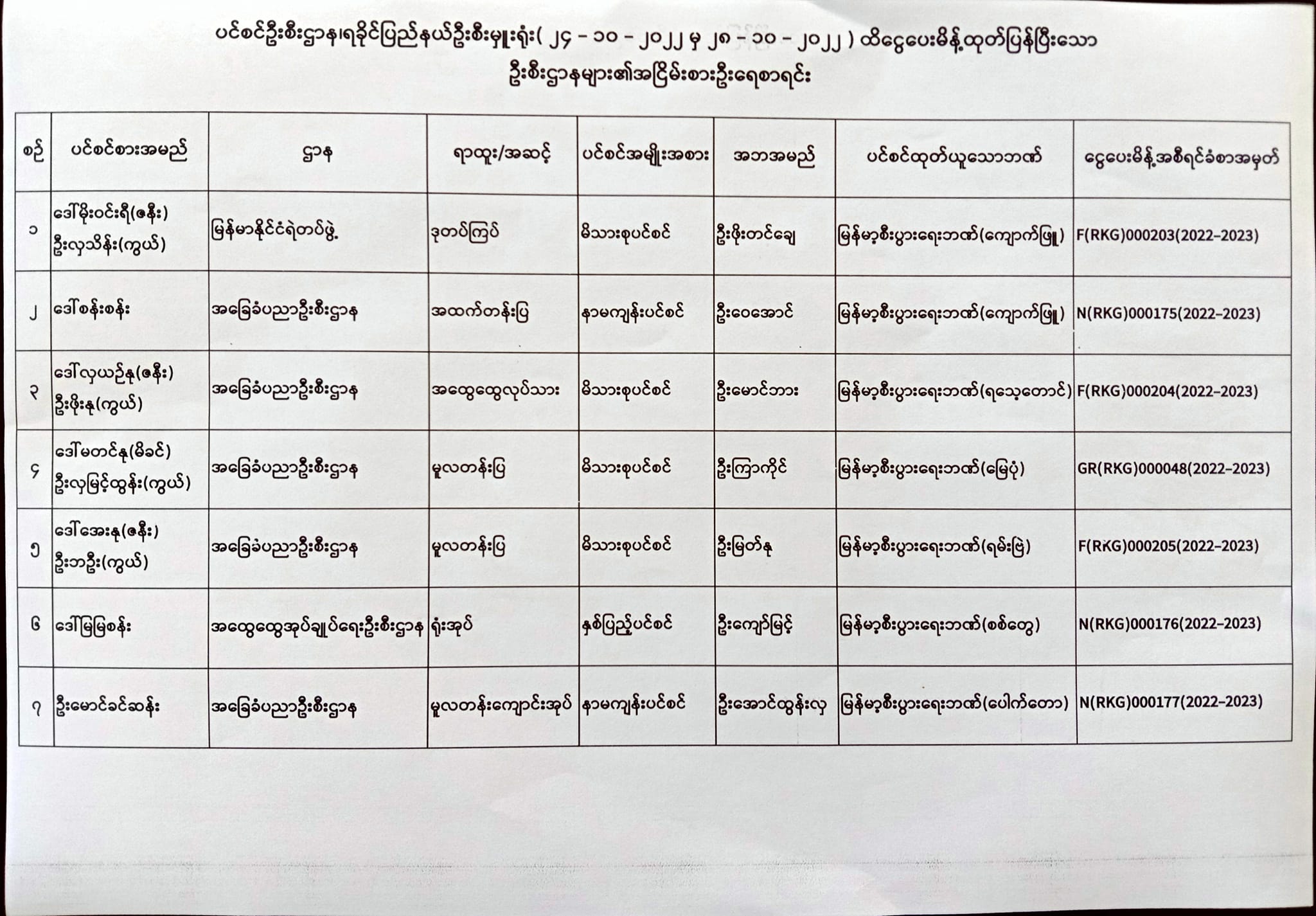 ပင်စင်ဦးစီးဌာန၊ရခိုင်ပြည်နယ်ဦးစီးမှူးရုံး( ၂၄ - ၁၀ - ၂၀၂၂ မှ ၂၈ - ၁၀ - ၂၀၂၂ ) ထိငွေပေးမိန့်ထုတ်ပြန်ပြီးသော ဦးစီးဌာနများ၏အငြိမ်းစားဦးရေစာရင်း

| စဉ် | ပင်စင်စားအမည် | ဌာန | ရာထူး/အဆင့် | ပင်စင်အမျိုးအစား | အဘအမည် | ပင်စင်ထုတ်ယူသောဘဏ် | ငွေပေးမိန့်အစီရင်ခံစာအမှတ် |
|---|---|---|---|---|---|---|---|
| ၁ | ဒေါ်မိုးဝင်းရီ(ဇနီး) ဦးလှသိန်း(ကွယ်) | မြန်မာနိုင်ငံရဲတပ်ဖွဲ့ | ဒုတပ်ကြပ် | မိသားစုပင်စင် | ဦးဖိုးတင်ချေ | မြန်မာ့စီးပွားရေးဘဏ်(ကျောက်ဖြူ) | F(RKG)000203(2022-2023) |
| ၂ | ဒေါ်စန်းစန်း | အခြေခံပညာဦးစီးဌာန | အထက်တန်းပြ | နာမကျန်းပင်စင် | ဦးဝေအောင် | မြန်မာ့စီးပွားရေးဘဏ်(ကျောက်ဖြူ) | N(RKG)000175(2022-2023) |
| ၃ | ဒေါ်လှယဉ်နု(ဇနီး) ဦးဖိုးနု(ကွယ်) | အခြေခံပညာဦးစီးဌာန | အထွေထွေလုပ်သား | မိသားစုပင်စင် | ဦးမောင်ဘား | မြန်မာ့စီးပွားရေးဘဏ်(ရသေ့တောင်) | F(RKG)000204(2022-2023) |
| ၄ | ဒေါ်မတင်နု(မိခင်) ဦးလှမြင့်ထွန်း(ကွယ်) | အခြေခံပညာဦးစီးဌာန | မူလတန်းပြ | မိသားစုပင်စင် | ဦးကြာကိုင် | မြန်မာ့စီးပွားရေးဘဏ်(မြေပုံ) | GR(RKG)000048(2022-2023) |
| ၅ | ဒေါ်အေးနု(ဇနီး) ဦးဘဦး(ကွယ်) | အခြေခံပညာဦးစီးဌာန | မူလတန်းပြ | မိသားစုပင်စင် | ဦးမြတ်နု | မြန်မာ့စီးပွားရေးဘဏ်(ရမ်းဗြဲ) | F(RKG)000205(2022-2023) |
| ၆ | ဒေါ်မြမြစန်း | အထွေထွေအုပ်ချုပ်ရေးဦးစီးဌာန | ရုံးအုပ် | နှစ်ပြည့်ပင်စင် | ဦးကျော်မြင့် | မြန်မာ့စီးပွားရေးဘဏ်(စစ်တွေ) | N(RKG)000176(2022-2023) |
| ၇ | ဦးမောင်ခင်ဆန်း | အခြေခံပညာဦးစီးဌာန | မူလတန်းကျောင်းအုပ် | နာမကျန်းပင်စင် | ဦးအောင်ထွန်းလှ | မြန်မာ့စီးပွားရေးဘဏ်(ပေါက်တော) | N(RKG)000177(2022-2023) |